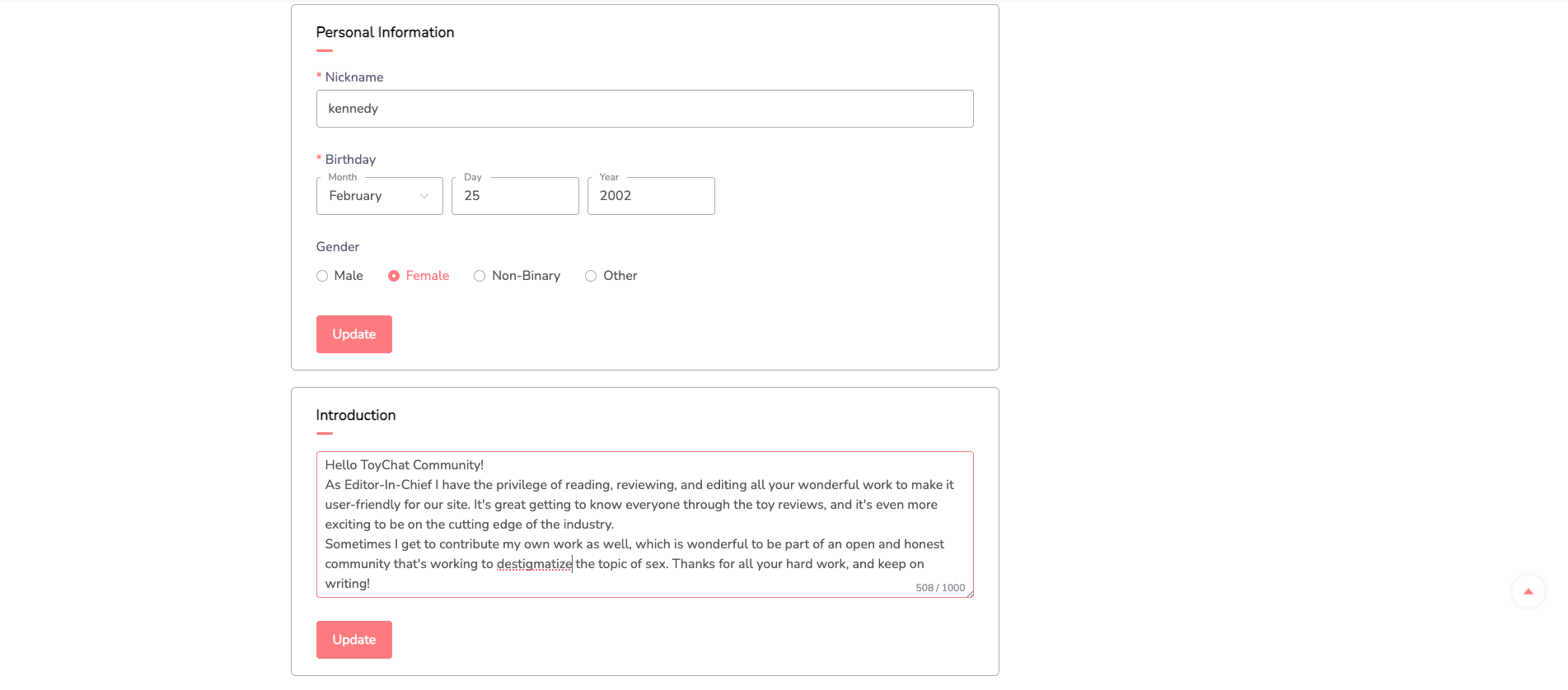 Personal Information

* Nickname

kennedy

* Birthday

Month
February

Day
25

Year
2002

Gender

Male Female Non-Binary Other

Update

Introduction

Hello ToyChat Community!
As Editor-In-Chief I have the privilege of reading, reviewing, and editing all your wonderful work to make it user-friendly for our site. It's great getting to know everyone through the toy reviews, and it's even more exciting to be on the cutting edge of the industry.
Sometimes I get to contribute my own work as well, which is wonderful to be part of an open and honest community that's working to destigmatize the topic of sex. Thanks for all your hard work, and keep on writing!

508 / 1000

Update